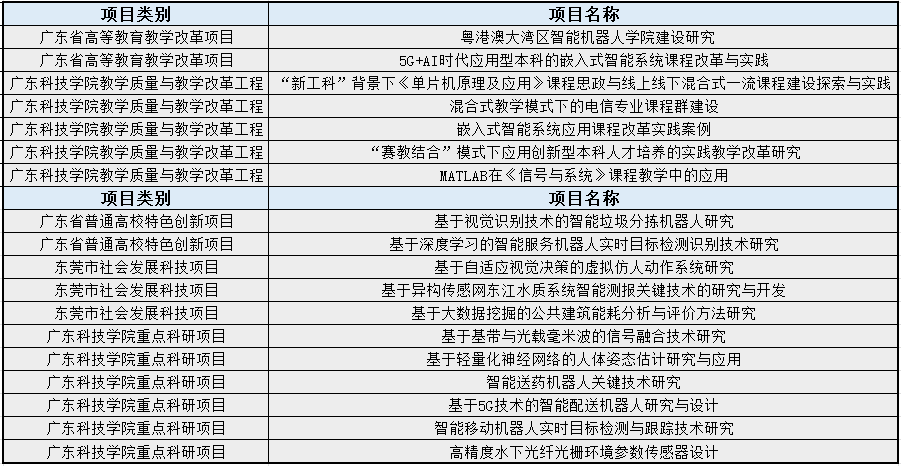 | 项目类别 | 项目名称 |
|---|---|
| 广东省高等教育教学改革项目 | 粤港澳大湾区智能机器人学院建设研究 |
| 广东省高等教育教学改革项目 | 5G+AI时代应用型本科的嵌入式智能系统课程改革与实践 |
| 广东科技学院教学质量与教学改革工程 | “新工科”背景下《单片机原理及应用》课程思政与线上线下混合式一流课程建设探索与实践 |
| 广东科技学院教学质量与教学改革工程 | 混合式教学模式下的电信专业课程群建设 |
| 广东科技学院教学质量与教学改革工程 | 嵌入式智能系统应用课程改革实践案例 |
| 广东科技学院教学质量与教学改革工程 | “赛教结合”模式下应用创新型本科人才培养的实践教学改革研究 |
| 广东科技学院教学质量与教学改革工程 | MATLAB在《信号与系统》课程教学中的应用 |
| 项目类别 | 项目名称 |
| 广东省普通高校特色创新项目 | 基于视觉识别技术的智能垃圾分拣机器人研究 |
| 广东省普通高校特色创新项目 | 基于深度学习的智能服务机器人实时目标检测识别技术研究 |
| 东莞市社会发展科技项目 | 基于自适应视觉决策的虚拟仿人动作系统研究 |
| 东莞市社会发展科技项目 | 基于异构传感网东江水质系统智能测报关键技术的研究与开发 |
| 东莞市社会发展科技项目 | 基于大数据挖掘的公共建筑能耗分析与评价方法研究 |
| 广东科技学院重点科研项目 | 基于基带与光载毫米波的信号融合技术研究 |
| 广东科技学院重点科研项目 | 基于轻量化神经网络的人体姿态估计研究与应用 |
| 广东科技学院重点科研项目 | 智能送药机器人关键技术研究 |
| 广东科技学院重点科研项目 | 基于5G技术的智能配送机器人研究与设计 |
| 广东科技学院重点科研项目 | 智能移动机器人实时目标检测与跟踪技术研究 |
| 广东科技学院重点科研项目 | 高精度水下光纤光栅环境参数传感器设计 |